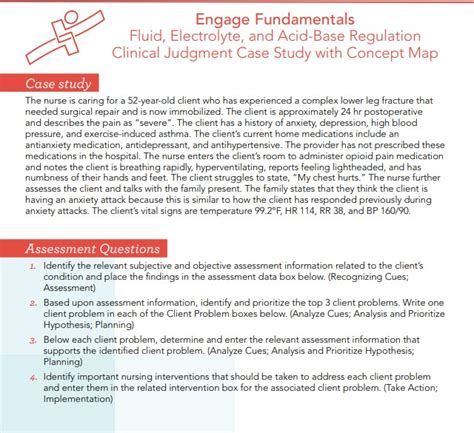 Engage Fundamentals
Fluid, Electrolyte, and Acid-Base Regulation
Clinical Judgment Case Study with Concept Map

Case study

The nurse is caring for a 52-year-old client who has experienced a complex lower leg fracture that needed surgical repair and is now immobilized. The client is approximately 24 hr postoperative and describes the pain as "severe". The client has a history of anxiety, depression, high blood pressure, and exercise-induced asthma. The client's current home medications include an antianxiety medication, antidepressant, and antihypertensive. The provider has not prescribed these medications in the hospital. The nurse enters the client's room to administer opioid pain medication and notes the client is breathing rapidly, hyperventilating, reports feeling lightheaded, and has numbness of their hands and feet. The client struggles to state, "My chest hurts." The nurse further assesses the client and talks with the family present. The family states that they think the client is having an anxiety attack because this is similar to how the client has responded previously during anxiety attacks. The client's vital signs are temperature 99.2°F, HR 114, RR 38, and BP 160/90.

Assessment Questions

1. Identify the relevant subjective and objective assessment information related to the client's condition and place the findings in the assessment data box below. (Recognizing Cues; Assessment)

2. Based upon assessment information, identify and prioritize the top 3 client problems. Write one client problem in each of the Client Problem boxes below. (Analyze Cues; Analysis and Prioritize Hypothesis; Planning)

3. Below each client problem, determine and enter the relevant assessment information that supports the identified client problem. (Analyze Cues; Analysis and Prioritize Hypothesis; Planning)

4. Identify important nursing interventions that should be taken to address each client problem and enter them in the related intervention box for the associated client problem. (Take Action; Implementation)